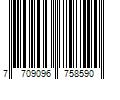 7 709096 758590